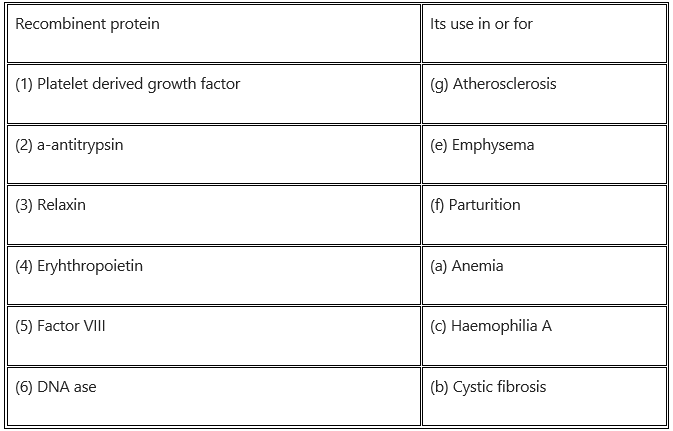 | Recombinent protein | Its use in or for |
|---|---|
| (1) Platelet derived growth factor | (g) Atherosclerosis |
| (2) a-antitrypsin | (e) Emphysema |
| (3) Relaxin | (f) Parturition |
| (4) Eryhthropoietin | (a) Anemia |
| (5) Factor VIII | (c) Haemophilia A |
| (6) DNA ase | (b) Cystic fibrosis |